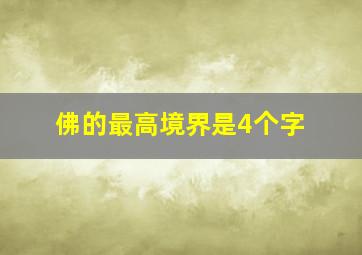 佛的最高境界是4个字